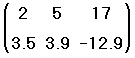 $\begin{pmatrix} 2 & 5 & 17 \\ 3.5 & 3.9 & -12.9 \end{pmatrix}$